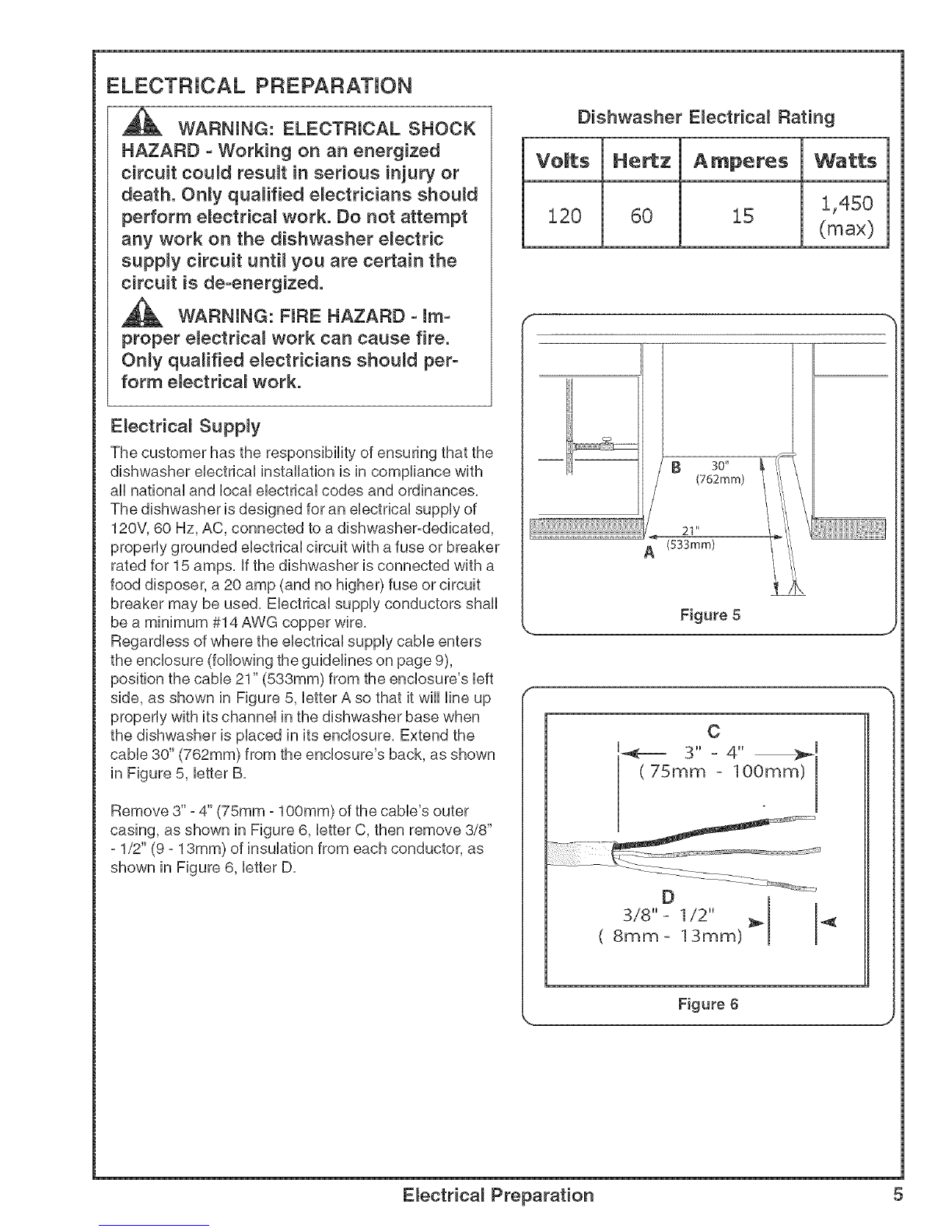 ELECTRICAL PREPARATION

WARNING: ELECTRICAL SHOCK HAZARD - Working on an energized circuit could result in serious injury or death. Only qualified electricians should perform electrical work. Do not attempt any work on the dishwasher electric supply circuit until you are certain the circuit is de-energized.

WARNING: FIRE HAZARD - Improper electrical work can cause fire. Only qualified electricians should perform electrical work.

Electrical Supply

The customer has the responsibility of ensuring that the dishwasher electrical installation is in compliance with all national and local electrical codes and ordinances. The dishwasher is designed for an electrical supply of 120V, 60 Hz, AC, connected to a dishwasher-dedicated, properly grounded electrical circuit with a fuse or breaker rated for 15 amps. If the dishwasher is connected with a food disposer, a 20 amp (and no higher) fuse or circuit breaker may be used. Electrical supply conductors shall be a minimum #14 AWG copper wire.
Regardless of where the electrical supply cable enters the enclosure (following the guidelines on page 9), position the cable 21" (533mm) from the enclosure's left side, as shown in Figure 5, letter A so that it will line up properly with its channel in the dishwasher base when the dishwasher is placed in its enclosure. Extend the cable 30" (762mm) from the enclosure's back, as shown in Figure 5, letter B.

Remove 3" - 4" (75mm - 100mm) of the cable's outer casing, as shown in Figure 6, letter C, then remove 3/8" - 1/2" (9 - 13mm) of insulation from each conductor, as shown in Figure 6, letter D.

Dishwasher Electrical Rating

| Volts | Hertz | Amperes | Watts |
|---|---|---|---|
| 120 | 60 | 15 | 1,450 (max) |

B 30" (762mm)
21" (533mm)
A
Figure 5

C
3" - 4"
( 75mm - 100mm)
D
3/8" - 1/2"
( 8mm - 13mm)
Figure 6

Electrical Preparation 5